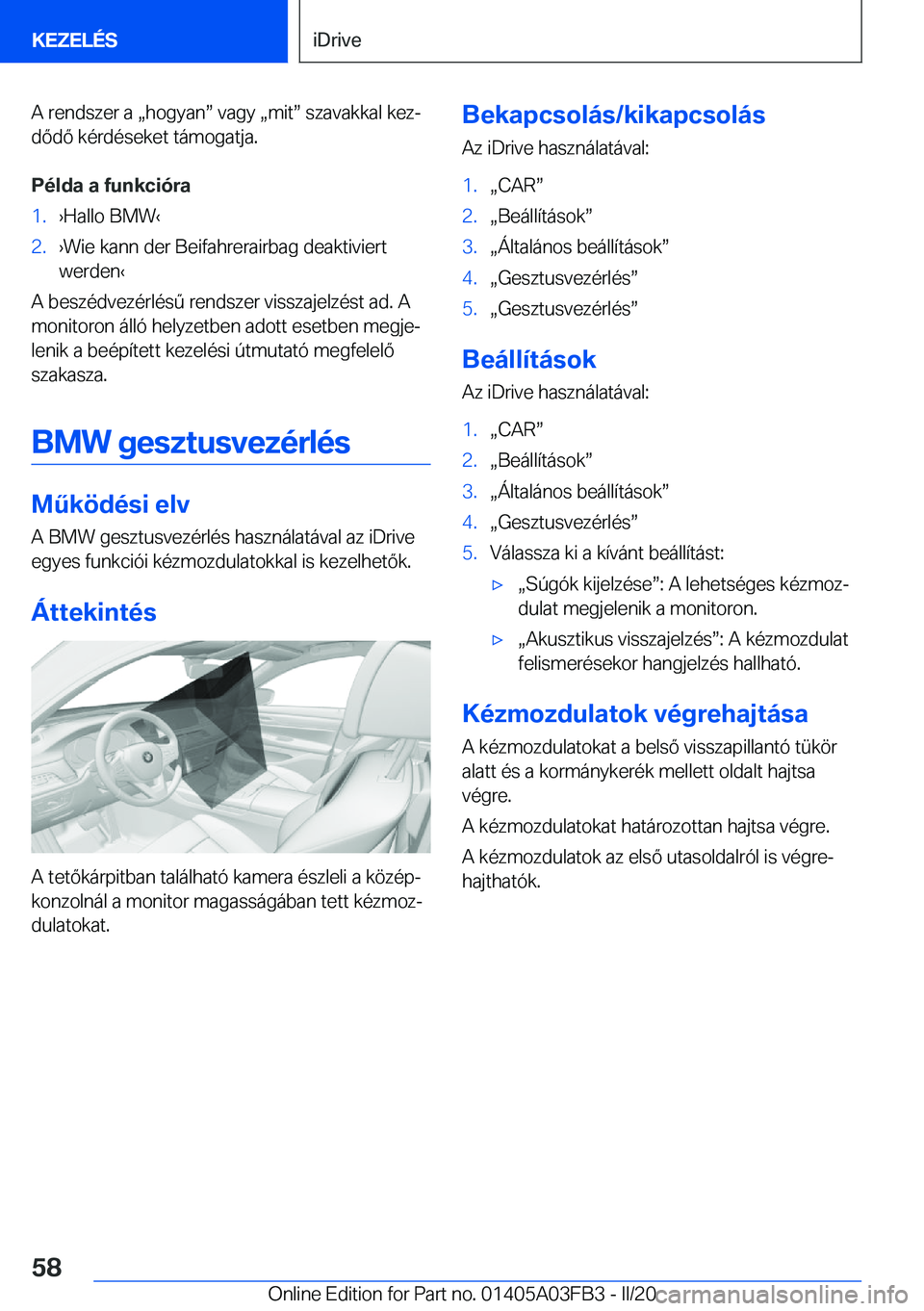 KEZELÉS

iDrive

A rendszer a „hogyan” vagy „mit” szavakkal kezdődő kérdéseket támogatja.

Példa a funkcióra

1. ›Hallo BMW‹
2. ›Wie kann der Beifahrerairbag deaktiviert werden‹

A beszédvezérlésű rendszer visszajelzést ad. A monitoron álló helyzetben adott esetben megjelenik a beépített kezelési útmutató megfelelő szakasza.

BMW gesztusvezérlés

Működési elv

A BMW gesztusvezérlés használatával az iDrive egyes funkciói kézmozdulatokkal is kezelhetők.

Áttekintés

A tetőkárpitban található kamera észleli a középkonzolnál a monitor magasságában tett kézmozdulatokat.

Bekapcsolás/kikapcsolás

Az iDrive használatával:

1. „CAR”
2. „Beállítások”
3. „Általános beállítások”
4. „Gesztusvezérlés”
5. „Gesztusvezérlés”

Beállítások

Az iDrive használatával:

1. „CAR”
2. „Beállítások”
3. „Általános beállítások”
4. „Gesztusvezérlés”
5. Válassza ki a kívánt beállítást:
▷ „Súgók kijelzése”: A lehetséges kézmozdulat megjelenik a monitoron.
▷ „Akusztikus visszajelzés”: A kézmozdulat felismerésekor hangjelzés hallható.

Kézmozdulatok végrehajtása

A kézmozdulatokat a belső visszapillantó tükör alatt és a kormánykerék mellett oldalt hajtsa végre.

A kézmozdulatokat határozottan hajtsa végre.

A kézmozdulatok az első utasoldalról is végrehajthatók.

58

Online Edition for Part no. 01405A03FB3 - II/20 carmanualsonline.info